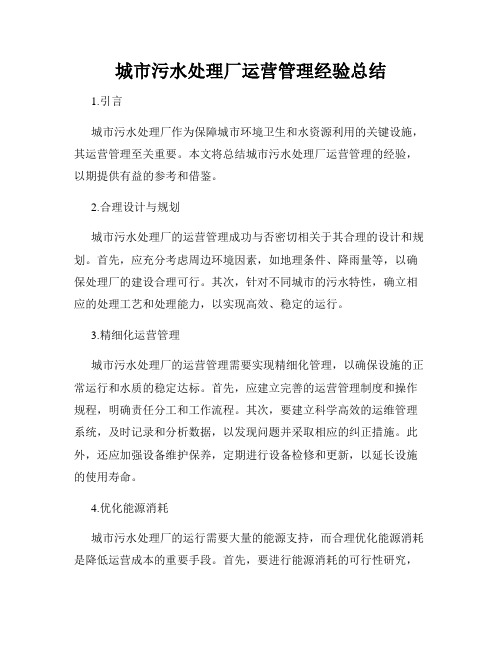 城市污水处理厂运营管理经验总结

1.引言

城市污水处理厂作为保障城市环境卫生和水资源利用的关键设施，其运营管理至关重要。本文将总结城市污水处理厂运营管理的经验，以期提供有益的参考和借鉴。

2.合理设计与规划

城市污水处理厂的运营管理成功与否密切相关于其合理的设计和规划。首先，应充分考虑周边环境因素，如地理条件、降雨量等，以确保处理厂的建设合理可行。其次，针对不同城市的污水特性，确立相应的处理工艺和处理能力，以实现高效、稳定的运行。

3.精细化运营管理

城市污水处理厂的运营管理需要实现精细化管理，以确保设施的正常运行和水质的稳定达标。首先，应建立完善的运营管理制度和操作规程，明确责任分工和工作流程。其次，要建立科学高效的运维管理系统，及时记录和分析数据，以发现问题并采取相应的纠正措施。此外，还应加强设备维护保养，定期进行设备检修和更新，以延长设施的使用寿命。

4.优化能源消耗

城市污水处理厂的运行需要大量的能源支持，而合理优化能源消耗是降低运营成本的重要手段。首先，要进行能源消耗的可行性研究，